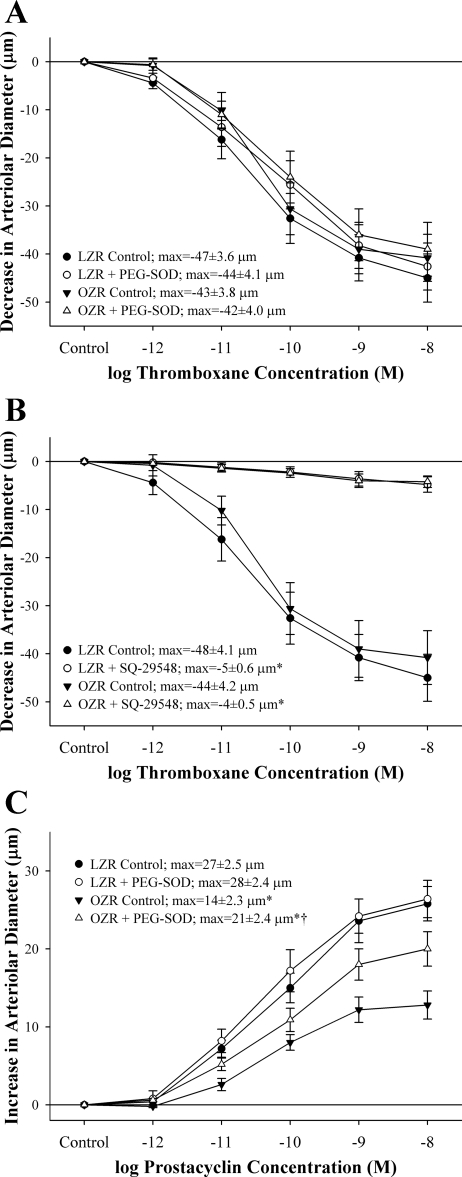 A

Decrease in Arteriolar Diameter (μm)

0
-10
-20
-30
-40
-50

● LZR Control; max=-47±3.6 μm
○ LZR + PEG-SOD; max=-44±4.1 μm
▼ OZR Control; max=-43±3.8 μm
△ OZR + PEG-SOD; max=-42±4.0 μm

Control -12 -11 -10 -9 -8

log Thromboxane Concentration (M)

B

Decrease in Arteriolar Diameter (μm)

0
-10
-20
-30
-40
-50

● LZR Control; max=-48±4.1 μm
○ LZR + SQ-29548; max=-5±0.6 μm*
▼ OZR Control; max=-44±4.2 μm
△ OZR + SQ-29548; max=-4±0.5 μm*

Control -12 -11 -10 -9 -8

log Thromboxane Concentration (M)

C

Increase in Arteriolar Diameter (μm)

30
20
10
0

● LZR Control; max=27±2.5 μm
○ LZR + PEG-SOD; max=28±2.4 μm
▼ OZR Control; max=14±2.3 μm*
△ OZR + PEG-SOD; max=21±2.4 μm*†

Control -12 -11 -10 -9 -8

log Prostacyclin Concentration (M)